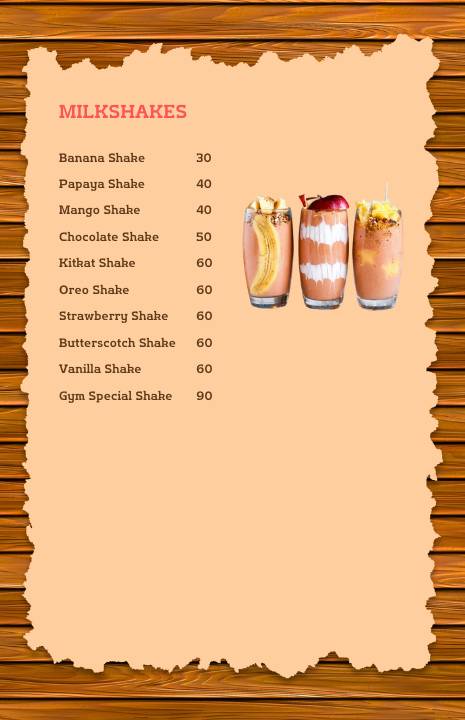 MILKSHAKES

| | |
|---|---|
| Banana Shake | 30 |
| Papaya Shake | 40 |
| Mango Shake | 40 |
| Chocolate Shake | 50 |
| Kitkat Shake | 60 |
| Oreo Shake | 60 |
| Strawberry Shake | 60 |
| Butterscotch Shake | 60 |
| Vanilla Shake | 60 |
| Gym Special Shake | 90 |